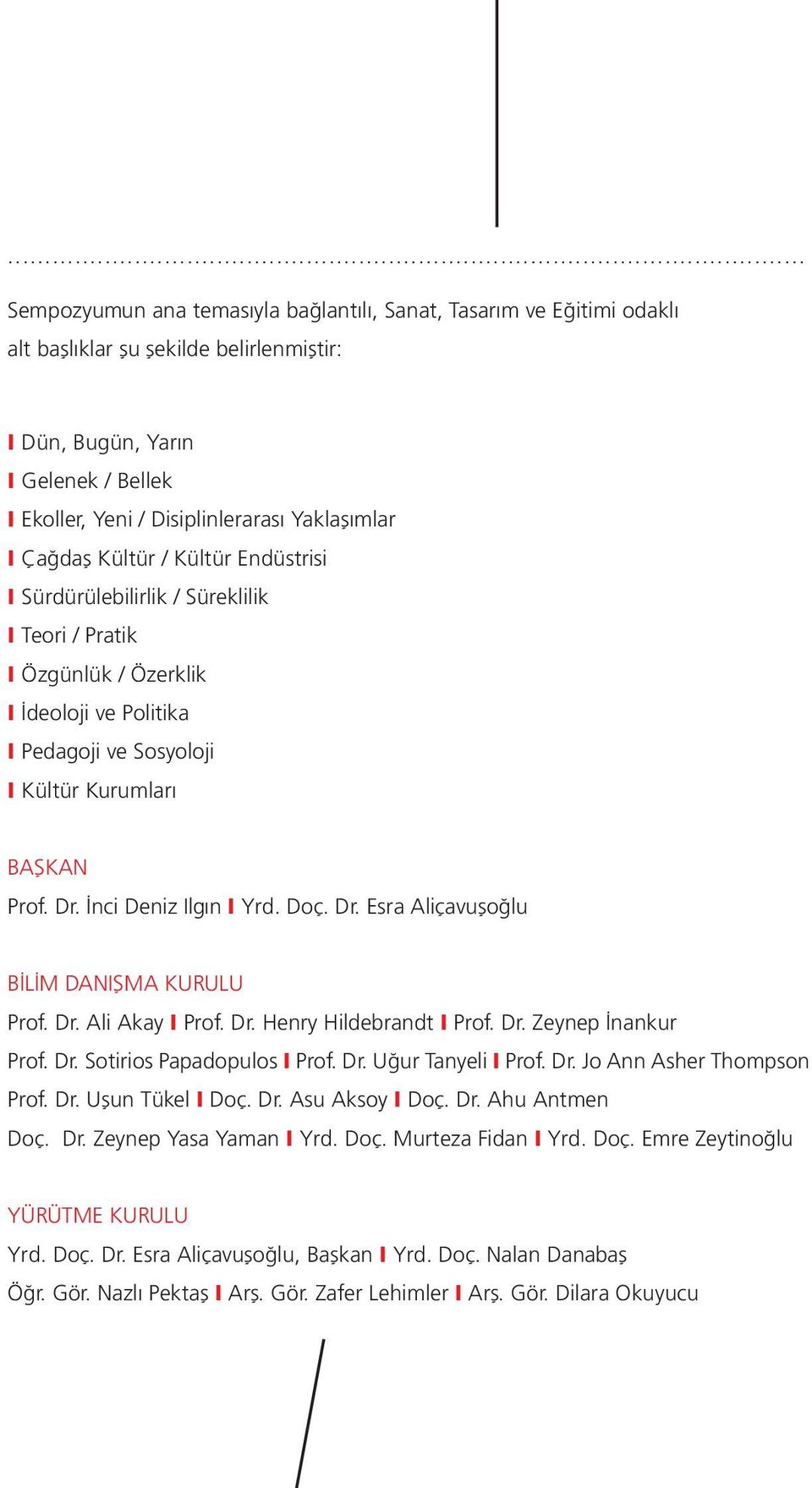 Sempozyumun ana temasıyla bağlantılı, Sanat, Tasarım ve Eğitimi odaklı alt başlıklar şu şekilde belirlenmiştir:

I Dün, Bugün, Yarın
I Gelenek / Bellek
I Ekoller, Yeni / Disiplinlerarası Yaklaşımlar
I Çağdaş Kültür / Kültür Endüstrisi
I Sürdürülebilirlik / Süreklilik
I Teori / Pratik
I Özgünlük / Özerklik
I İdeoloji ve Politika
I Pedagoji ve Sosyoloji
I Kültür Kurumları

BAŞKAN
Prof. Dr. İnci Deniz Ilgın I Yrd. Doç. Dr. Esra Aliçavuşoğlu

BİLİM DANIŞMA KURULU
Prof. Dr. Ali Akay I Prof. Dr. Henry Hildebrandt I Prof. Dr. Zeynep İnankur
Prof. Dr. Sotirios Papadopulos I Prof. Dr. Uğur Tanyeli I Prof. Dr. Jo Ann Asher Thompson
Prof. Dr. Uşun Tükel I Doç. Dr. Asu Aksoy I Doç. Dr. Ahu Antmen
Doç. Dr. Zeynep Yasa Yaman I Yrd. Doç. Murteza Fidan I Yrd. Doç. Emre Zeytinoğlu

YÜRÜTME KURULU
Yrd. Doç. Dr. Esra Aliçavuşoğlu, Başkan I Yrd. Doç. Nalan Danabaş
Öğr. Gör. Nazlı Pektaş I Arş. Gör. Zafer Lehimler I Arş. Gör. Dilara Okuyucu